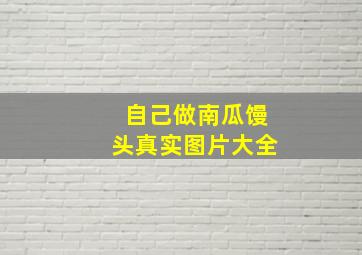 自己做南瓜馒头真实图片大全